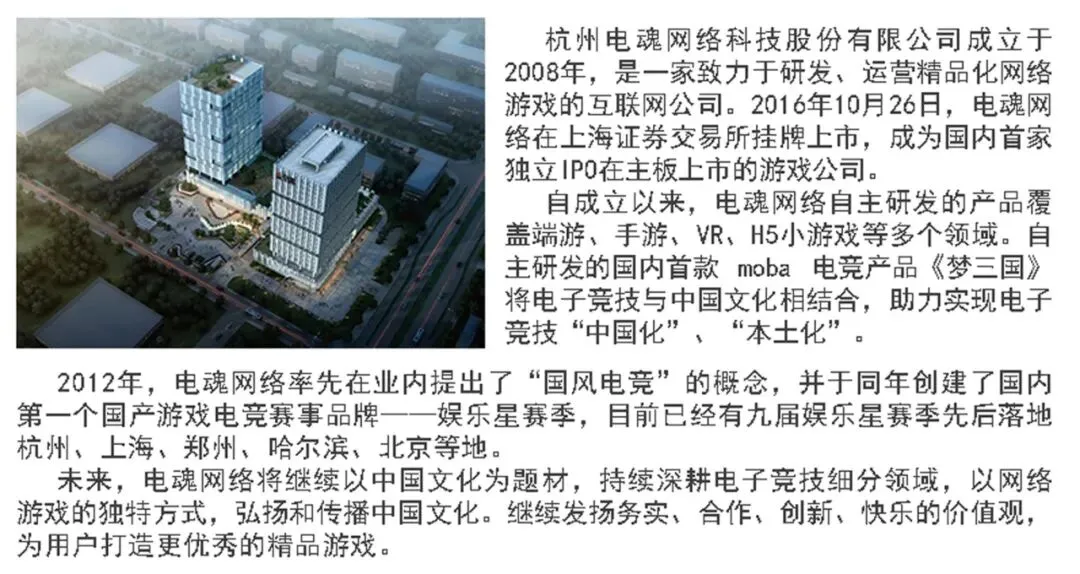 杭州电魂网络科技股份有限公司成立于2008年，是一家致力于研发、运营精品化网络游戏的互联网公司。2016年10月26日，电魂网络在上海证券交易所挂牌上市，成为国内首家独立IPO在主板上市的游戏公司。

自成立以来，电魂网络自主研发的产品覆盖端游、手游、VR、H5小游戏等多个领域。自主研发的国内首款moba电竞产品《梦三国》将电子竞技与中国文化相结合，助力实现电子竞技“中国化”、“本土化”。

2012年，电魂网络率先在业内提出了“国风电竞”的概念，并于同年创建了国内第一个国产游戏电竞赛事品牌——娱乐星赛季，目前已经有九届娱乐星赛季先后落地杭州、上海、郑州、哈尔滨、北京等地。

未来，电魂网络将继续以中国文化为题材，持续深耕电子竞技细分领域，以网络游戏的独特方式，弘扬和传播中国文化。继续发扬务实、合作、创新、快乐的价值观，为用户打造更优秀的精品游戏。